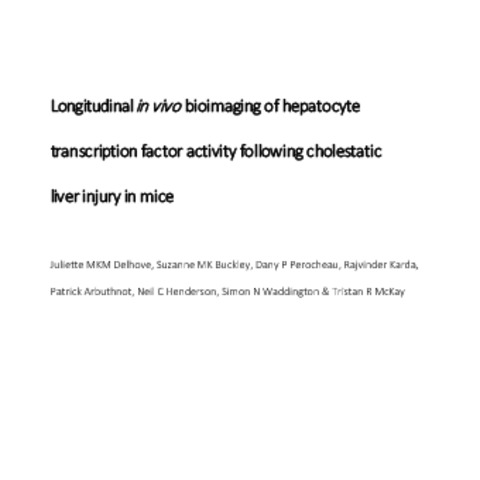 Longitudinal in vivo bioimaging of hepatocyte transcription factor activity following cholestatic liver injury in mice

Juliette MKM Delhove, Suzanne MK Buckley, Dany P Perocheau, Rajvinder Karda, Patrick Arbuthnot, Neil C Henderson, Simon N Waddington & Tristan R McKay